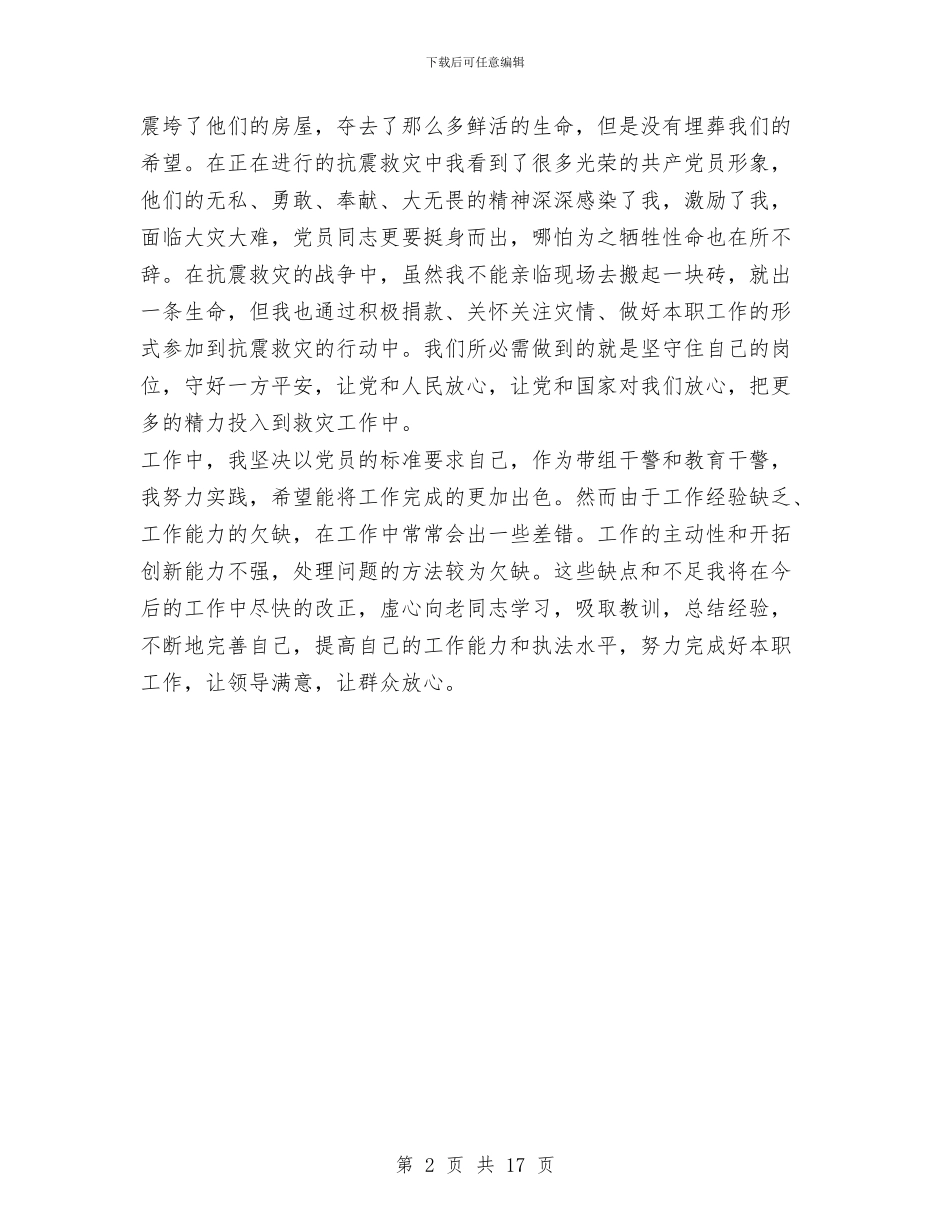 下载后可任意编辑

震垮了他们的房屋，夺去了那么多鲜活的生命，但是没有埋葬我们的希望。在正在进行的抗震救灾中我看到了很多光荣的共产党员形象，他们的无私、勇敢、奉献、大无畏的精神深深感染了我，激励了我，面临大灾大难，党员同志更要挺身而出，哪怕为之牺牲性命也在所不辞。在抗震救灾的战争中，虽然我不能亲临现场去搬起一块砖，就出一条生命，但我也通过积极捐款、关怀关注灾情、做好本职工作的形式参加到抗震救灾的行动中。我们所必需做到的就是坚守住自己的岗位，守好一方平安，让党和人民放心，让党和国家对我们放心，把更多的精力投入到救灾工作中。

工作中，我坚决以党员的标准要求自己，作为带组干警和教育干警，我努力实践，希望能将工作完成的更加出色。然而由于工作经验缺乏、工作能力的欠缺，在工作中常常会出一些差错。工作的主动性和开拓创新能力不强，处理问题的方法较为欠缺。这些缺点和不足我将在今后的工作中尽快的改正，虚心向老同志学习，吸取教训，总结经验，不断地完善自己，提高自己的工作能力和执法水平，努力完成好本职工作，让领导满意，让群众放心。

第 2 页 共 17 页